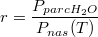 $r = \frac{P_{parcH_2O}}{P_{nas}(T)}$